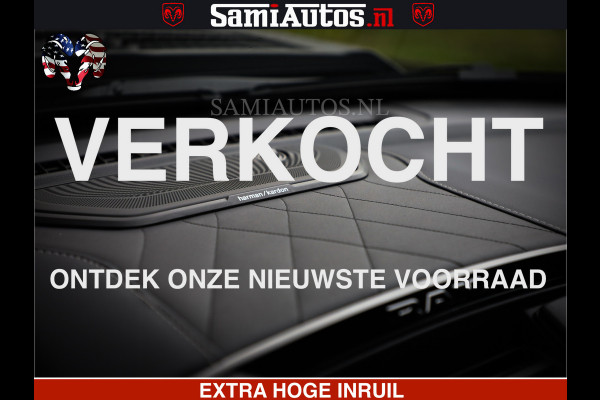 SamiAutos.nl

SAMIAUTOS.NL

VERKOCHT

harman/kardon

ONTDEK ONZE NIEUWSTE VOORRAAD

EXTRA HOGE INRUIL